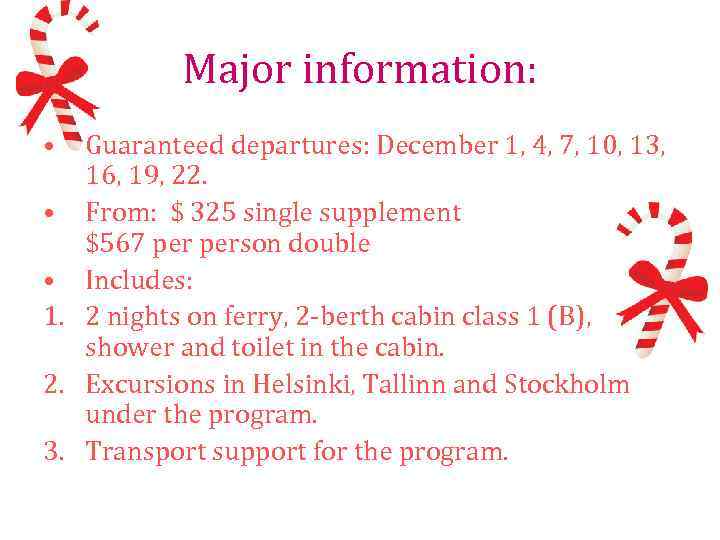 Major information:

• Guaranteed departures: December 1, 4, 7, 10, 13, 16, 19, 22.
• From: \$ 325 single supplement
\$567 per person double
• Includes:
1. 2 nights on ferry, 2-berth cabin class 1 (B), shower and toilet in the cabin.
2. Excursions in Helsinki, Tallinn and Stockholm under the program.
3. Transport support for the program.